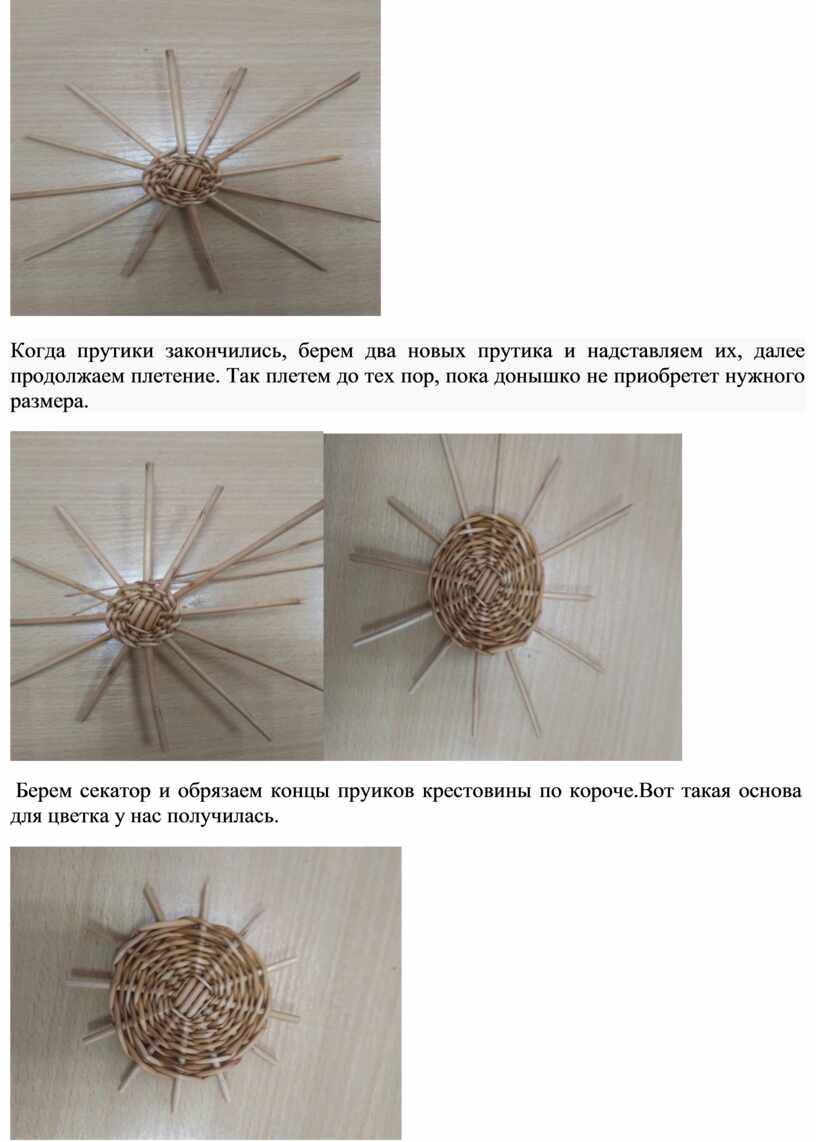 Когда прутики закончились, берем два новых прутика и надставляем их, далее продолжаем плетение. Так плетем до тех пор, пока донышко не приобретет нужного размера.

Берем секатор и обрязаем концы пруиков крестовины по короче.Вот такая основа для цветка у нас получилась.